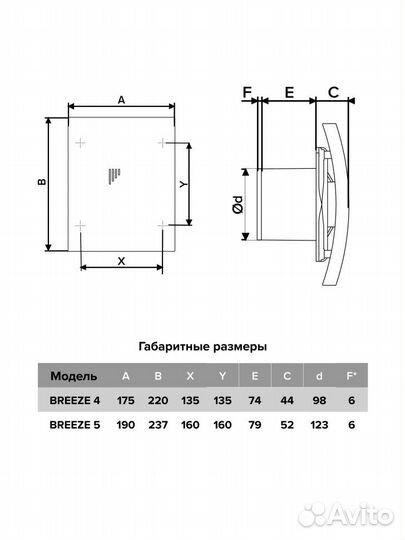 A

B

Y

X

F E C

Ød

Габаритные размеры

| Модель | A | B | X | Y | E | C | d | F* |
|---|---|---|---|---|---|---|---|---|
| BREEZE 4 | 175 | 220 | 135 | 135 | 74 | 44 | 98 | 6 |
| BREEZE 5 | 190 | 237 | 160 | 160 | 79 | 52 | 123 | 6 |

Avito